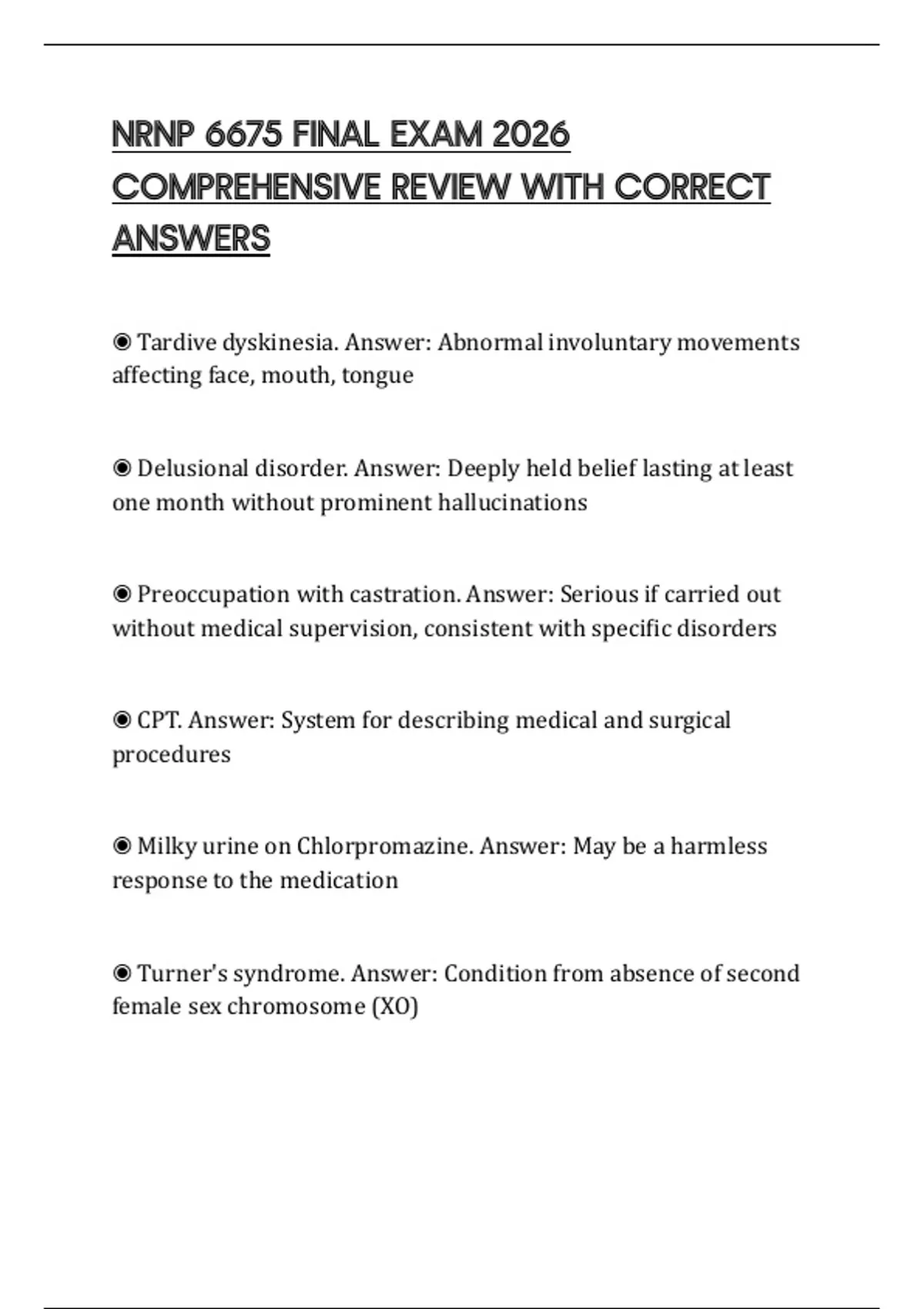 NRNP 6675 FINAL EXAM 2026 COMPREHENSIVE REVIEW WITH CORRECT ANSWERS

◉ Tardive dyskinesia. Answer: Abnormal involuntary movements affecting face, mouth, tongue

◉ Delusional disorder. Answer: Deeply held belief lasting at least one month without prominent hallucinations

◉ Preoccupation with castration. Answer: Serious if carried out without medical supervision, consistent with specific disorders

◉ CPT. Answer: System for describing medical and surgical procedures

◉ Milky urine on Chlorpromazine. Answer: May be a harmless response to the medication

◉ Turner's syndrome. Answer: Condition from absence of second female sex chromosome (XO)